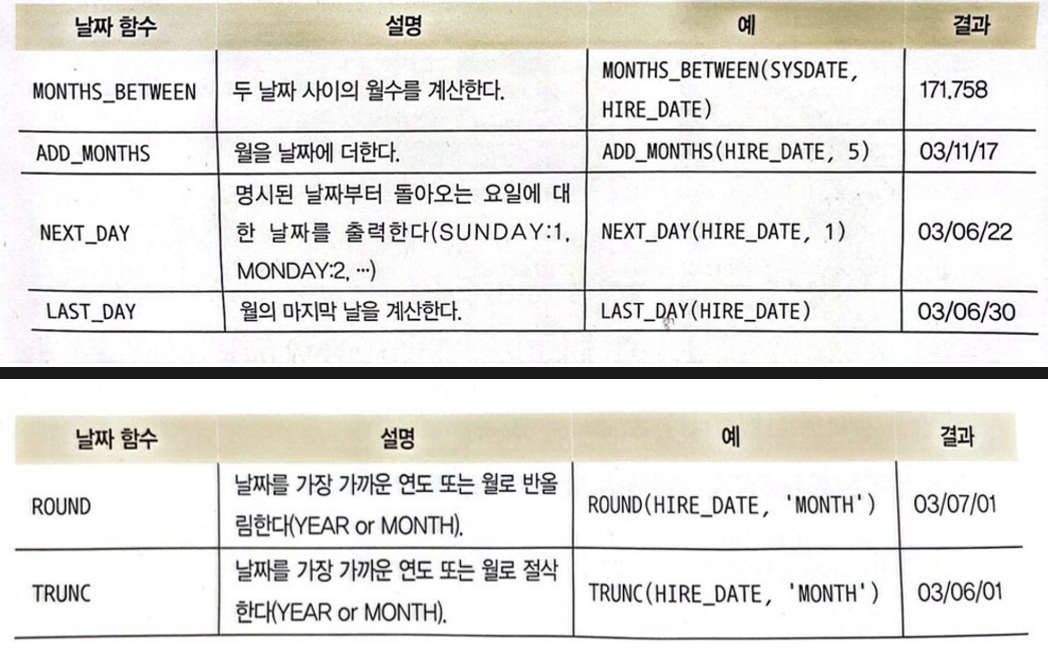 | 날짜 함수 | 설명 | 예 | 결과 |
|---|---|---|---|
| MONTHS_BETWEEN | 두 날짜 사이의 월수를 계산한다. | MONTHS_BETWEEN(SYSDATE, HIRE_DATE) | 171.758 |
| ADD_MONTHS | 월을 날짜에 더한다. | ADD_MONTHS(HIRE_DATE, 5) | 03/11/17 |
| NEXT_DAY | 명시된 날짜부터 돌아오는 요일에 대한 날짜를 출력한다(SUNDAY:1, MONDAY:2, …) | NEXT_DAY(HIRE_DATE, 1) | 03/06/22 |
| LAST_DAY | 월의 마지막 날을 계산한다. | LAST_DAY(HIRE_DATE) | 03/06/30 |

| 날짜 함수 | 설명 | 예 | 결과 |
|---|---|---|---|
| ROUND | 날짜를 가장 가까운 연도 또는 월로 반올림한다(YEAR or MONTH). | ROUND(HIRE_DATE, 'MONTH') | 03/07/01 |
| TRUNC | 날짜를 가장 가까운 연도 또는 월로 절삭한다(YEAR or MONTH). | TRUNC(HIRE_DATE, 'MONTH') | 03/06/01 |